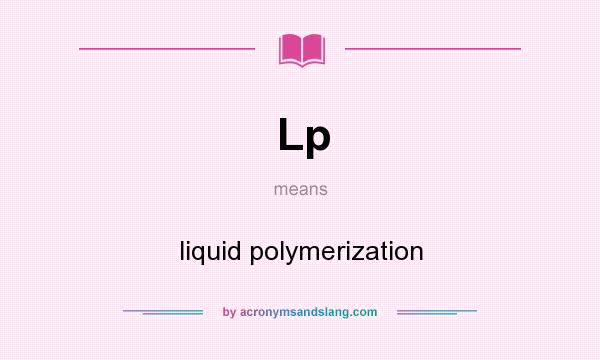 Lp

means

liquid polymerization

by acronymsandslang.com